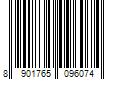 8 901765 096074